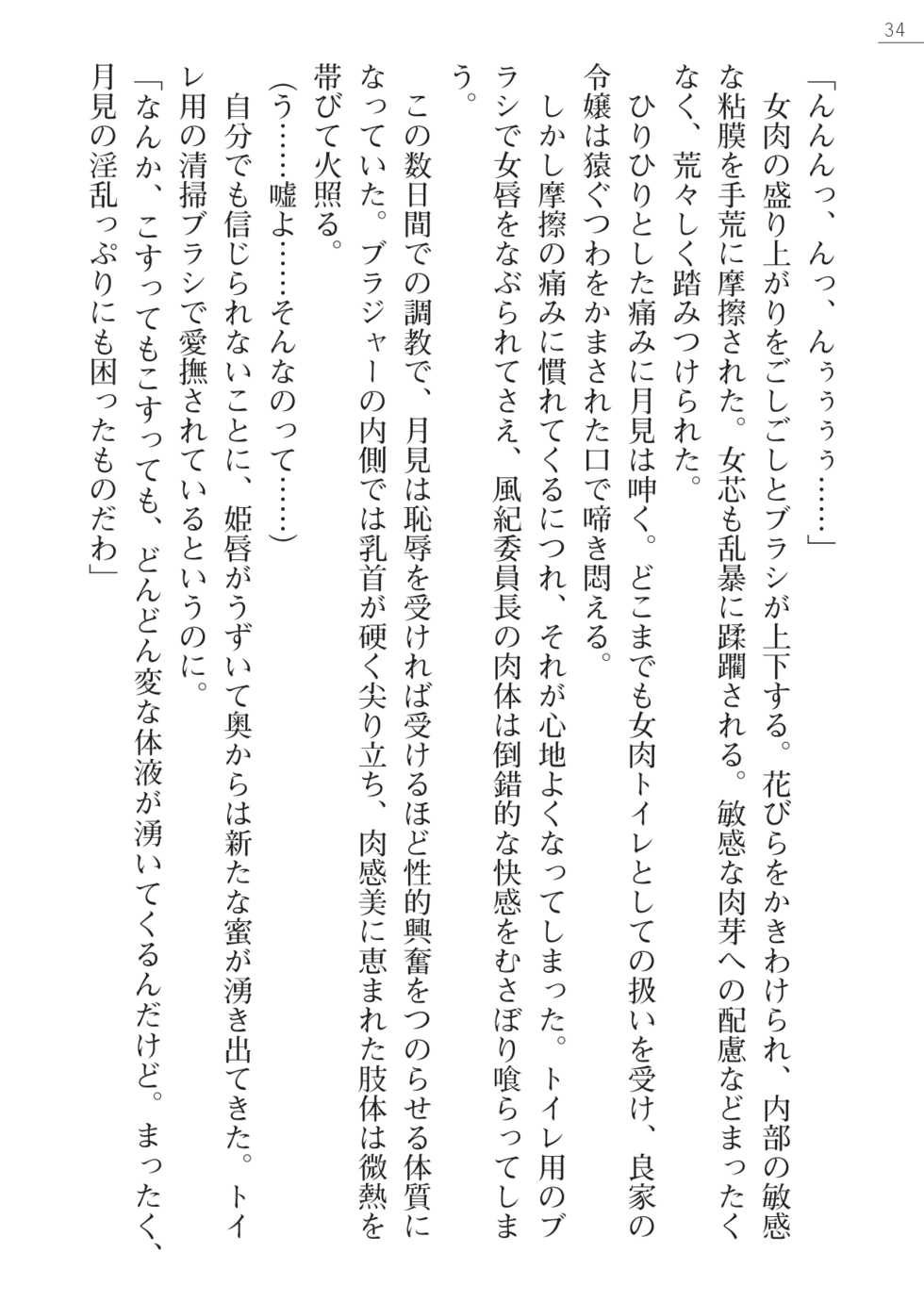 34

「んんんっ、んっ、んぅぅぅぅ……」
女肉の盛り上がりをごしごしとブラシが上下する。花びらをかきわけられ、内部の敏感な粘膜を手荒に摩擦された。女芯も乱暴に蹂躙される。敏感な肉芽への配慮などまったくなく、荒々しく踏みつけられた。
ひりひりとした痛みに月見は呻く。どこまでも女肉トイレとしての扱いを受け、良家の令嬢は猿ぐつわをかまされた口で啼き悶える。
しかし摩擦の痛みに慣れてくるにつれ、それが心地よくなってしまった。トイレ用のブラシで女唇をなぶられてさえ、風紀委員長の肉体は倒錯的な快感をむさぼり喰らってしまう。
この数日間での調教で、月見は恥辱を受ければ受けるほど性的興奮をつのらせる体質になっていた。ブラジャーの内側では乳首が硬く尖り立ち、肉感美に恵まれた肢体は微熱を帯びて火照る。
（う……嘘よ……そんなのって……）
自分でも信じられないことに、姫唇がうずいて奥からは新たな蜜が湧き出てきた。トイレ用の清掃ブラシで愛撫されているというのに。
「なんか、こすってもこすっても、どんどん変な体液が湧いてくるんだけど。まったく、月見の淫乱っぷりにも困ったものだわ」